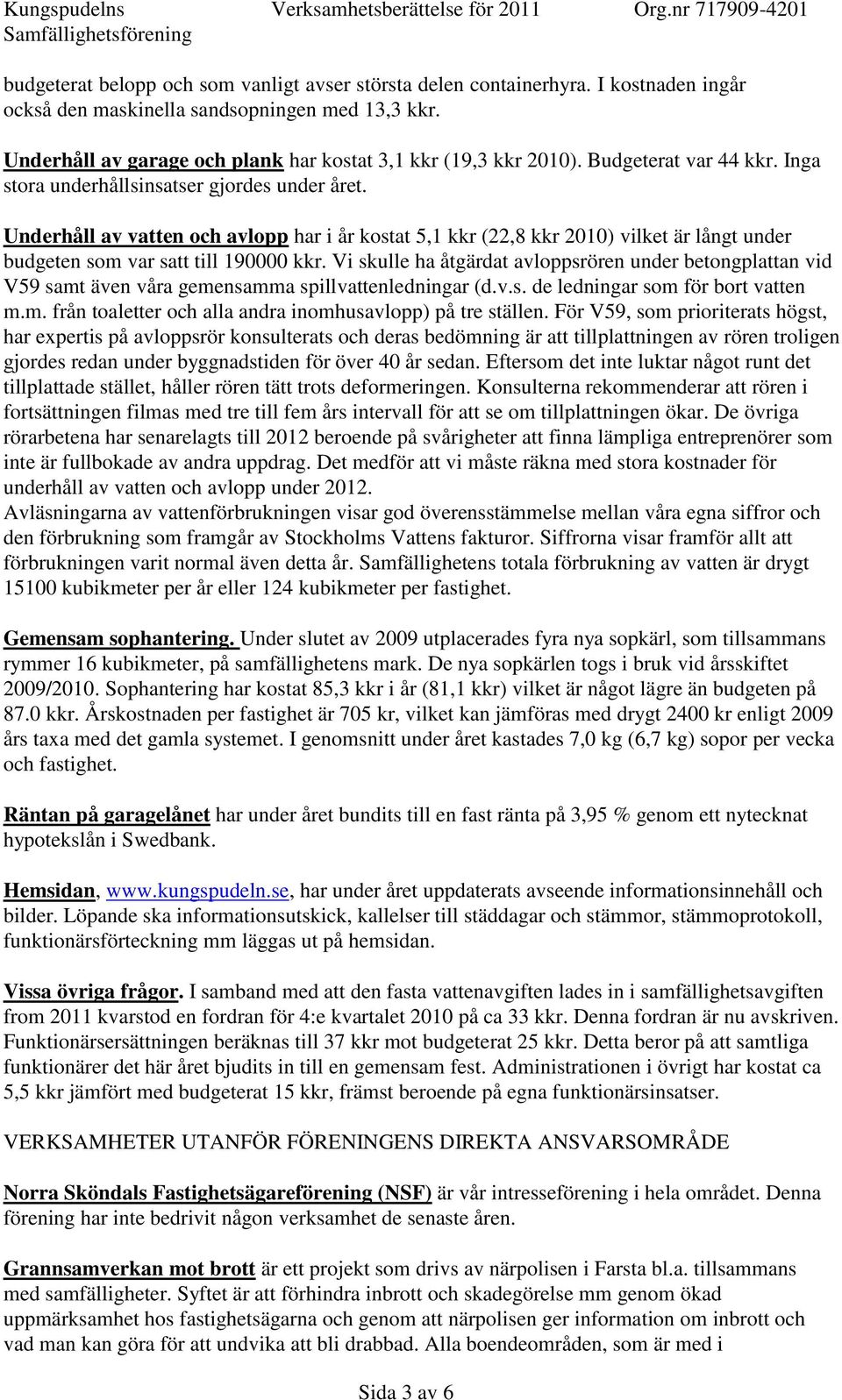 Kungspudelns Samfällighetsförening Verksamhetsberättelse för 2011 Org.nr 717909-4201

budgeterat belopp och som vanligt avser största delen containerhyra. I kostnaden ingår också den maskinella sandsopningen med 13,3 kkr.

Underhåll av garage och plank har kostat 3,1 kkr (19,3 kkr 2010). Budgeterat var 44 kkr. Inga stora underhållsinsatser gjordes under året.

Underhåll av vatten och avlopp har i år kostat 5,1 kkr (22,8 kkr 2010) vilket är långt under budgeten som var satt till 190000 kkr. Vi skulle ha åtgärdat avloppsrören under betongplattan vid V59 samt även våra gemensamma spillvattenledningar (d.v.s. de ledningar som för bort vatten m.m. från toaletter och alla andra inomhusavlopp) på tre ställen. För V59, som prioriterats högst, har expertis på avloppsrör konsulterats och deras bedömning är att tillplattningen av rören troligen gjordes redan under byggnadstiden för över 40 år sedan. Eftersom det inte luktar något runt det tillplattade stället, håller rören tätt trots deformeringen. Konsulterna rekommenderar att rören i fortsättningen filmas med tre till fem års intervall för att se om tillplattningen ökar. De övriga rörarbetena har senarelagts till 2012 beroende på svårigheter att finna lämpliga entreprenörer som inte är fullbokade av andra uppdrag. Det medför att vi måste räkna med stora kostnader för underhåll av vatten och avlopp under 2012.
Avläsningarna av vattenförbrukningen visar god överensstämmelse mellan våra egna siffror och den förbrukning som framgår av Stockholms Vattens fakturor. Siffrorna visar framför allt att förbrukningen varit normal även detta år. Samfällighetens totala förbrukning av vatten är drygt 15100 kubikmeter per år eller 124 kubikmeter per fastighet.

Gemensam sophantering. Under slutet av 2009 utplacerades fyra nya sopkärl, som tillsammans rymmer 16 kubikmeter, på samfällighetens mark. De nya sopkärlen togs i bruk vid årsskiftet 2009/2010. Sophantering har kostat 85,3 kkr i år (81,1 kkr) vilket är något lägre än budgeten på 87.0 kkr. Årskostnaden per fastighet är 705 kr, vilket kan jämföras med drygt 2400 kr enligt 2009 års taxa med det gamla systemet. I genomsnitt under året kastades 7,0 kg (6,7 kg) sopor per vecka och fastighet.

Räntan på garagelånet har under året bundits till en fast ränta på 3,95 % genom ett nytecknat hypotekslån i Swedbank.

Hemsidan, www.kungspudeln.se, har under året uppdaterats avseende informationsinnehåll och bilder. Löpande ska informationsutskick, kallelser till städdagar och stämmor, stämmoprotokoll, funktionärsförteckning mm läggas ut på hemsidan.

Vissa övriga frågor. I samband med att den fasta vattenavgiften lades in i samfällighetsavgiften from 2011 kvarstod en fordran för 4:e kvartalet 2010 på ca 33 kkr. Denna fordran är nu avskriven. Funktionärsersättningen beräknas till 37 kkr mot budgeterat 25 kkr. Detta beror på att samtliga funktionärer det här året bjudits in till en gemensam fest. Administrationen i övrigt har kostat ca 5,5 kkr jämfört med budgeterat 15 kkr, främst beroende på egna funktionärsinsatser.

VERKSAMHETER UTANFÖR FÖRENINGENS DIREKTA ANSVARSOMRÅDE

Norra Sköndals Fastighetsägareförening (NSF) är vår intresseförening i hela området. Denna förening har inte bedrivit någon verksamhet de senaste åren.

Grannsamverkan mot brott är ett projekt som drivs av närpolisen i Farsta bl.a. tillsammans med samfälligheter. Syftet är att förhindra inbrott och skadegörelse mm genom ökad uppmärksamhet hos fastighetsägarna och genom att närpolisen ger information om inbrott och vad man kan göra för att undvika att bli drabbad. Alla boendeområden, som är med i

Sida 3 av 6